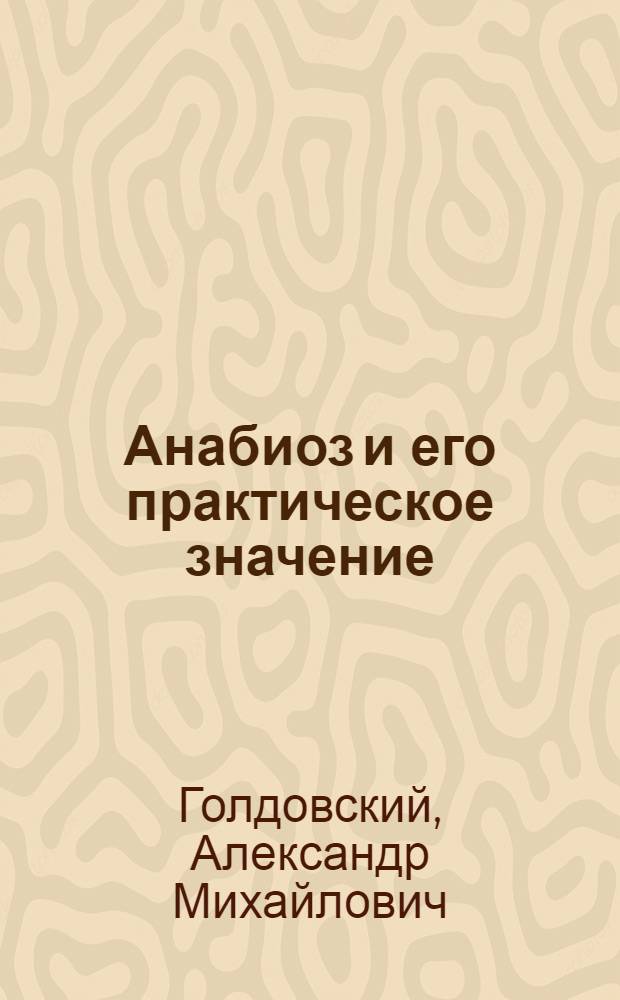 Анабиоз и его практическое значение

Голдовский, Александр Михайлович